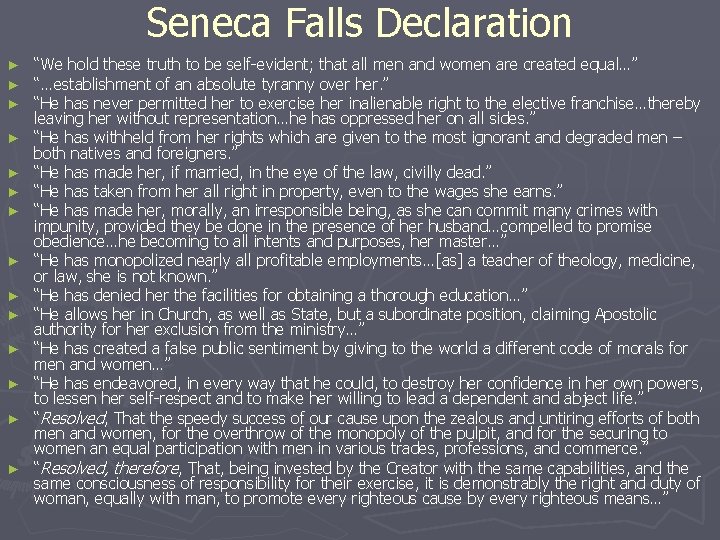 Seneca Falls Declaration

► "We hold these truth to be self-evident; that all men and women are created equal…"
► "…establishment of an absolute tyranny over her."
► "He has never permitted her to exercise her inalienable right to the elective franchise…thereby leaving her without representation…he has oppressed her on all sides."
► "He has withheld from her rights which are given to the most ignorant and degraded men – both natives and foreigners."
► "He has made her, if married, in the eye of the law, civilly dead."
► "He has taken from her all right in property, even to the wages she earns."
► "He has made her, morally, an irresponsible being, as she can commit many crimes with impunity, provided they be done in the presence of her husband…compelled to promise obedience…he becoming to all intents and purposes, her master…"
► "He has monopolized nearly all profitable employments…[as] a teacher of theology, medicine, or law, she is not known."
► "He has denied her the facilities for obtaining a thorough education…"
► "He allows her in Church, as well as State, but a subordinate position, claiming Apostolic authority for her exclusion from the ministry…"
► "He has created a false public sentiment by giving to the world a different code of morals for men and women…"
► "He has endeavored, in every way that he could, to destroy her confidence in her own powers, to lessen her self-respect and to make her willing to lead a dependent and abject life."
► "Resolved, That the speedy success of our cause upon the zealous and untiring efforts of both men and women, for the overthrow of the monopoly of the pulpit, and for the securing to women an equal participation with men in various trades, professions, and commerce."
► "Resolved, therefore, That, being invested by the Creator with the same capabilities, and the same consciousness of responsibility for their exercise, it is demonstrably the right and duty of woman, equally with man, to promote every righteous cause by every righteous means…"